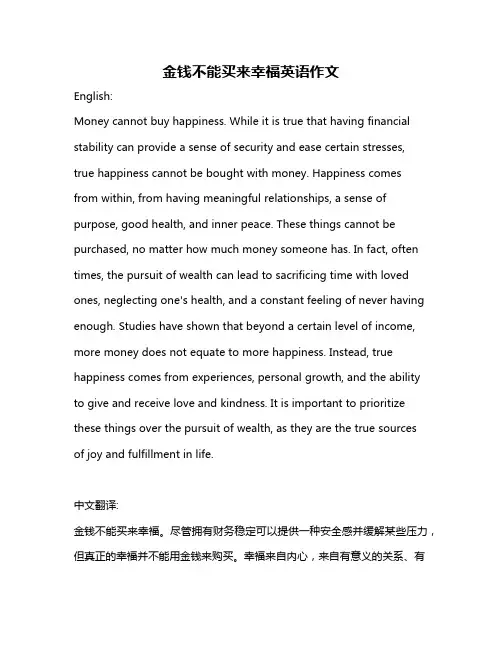 金钱不能买来幸福英语作文

English:

Money cannot buy happiness. While it is true that having financial stability can provide a sense of security and ease certain stresses, true happiness cannot be bought with money. Happiness comes from within, from having meaningful relationships, a sense of purpose, good health, and inner peace. These things cannot be purchased, no matter how much money someone has. In fact, often times, the pursuit of wealth can lead to sacrificing time with loved ones, neglecting one's health, and a constant feeling of never having enough. Studies have shown that beyond a certain level of income, more money does not equate to more happiness. Instead, true happiness comes from experiences, personal growth, and the ability to give and receive love and kindness. It is important to prioritize these things over the pursuit of wealth, as they are the true sources of joy and fulfillment in life.

中文翻译:

金钱不能买来幸福。尽管拥有财务稳定可以提供一种安全感并缓解某些压力，但真正的幸福并不能用金钱来购买。幸福来自内心，来自有意义的关系、有